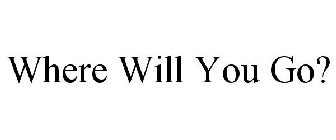 Where Will You Go?